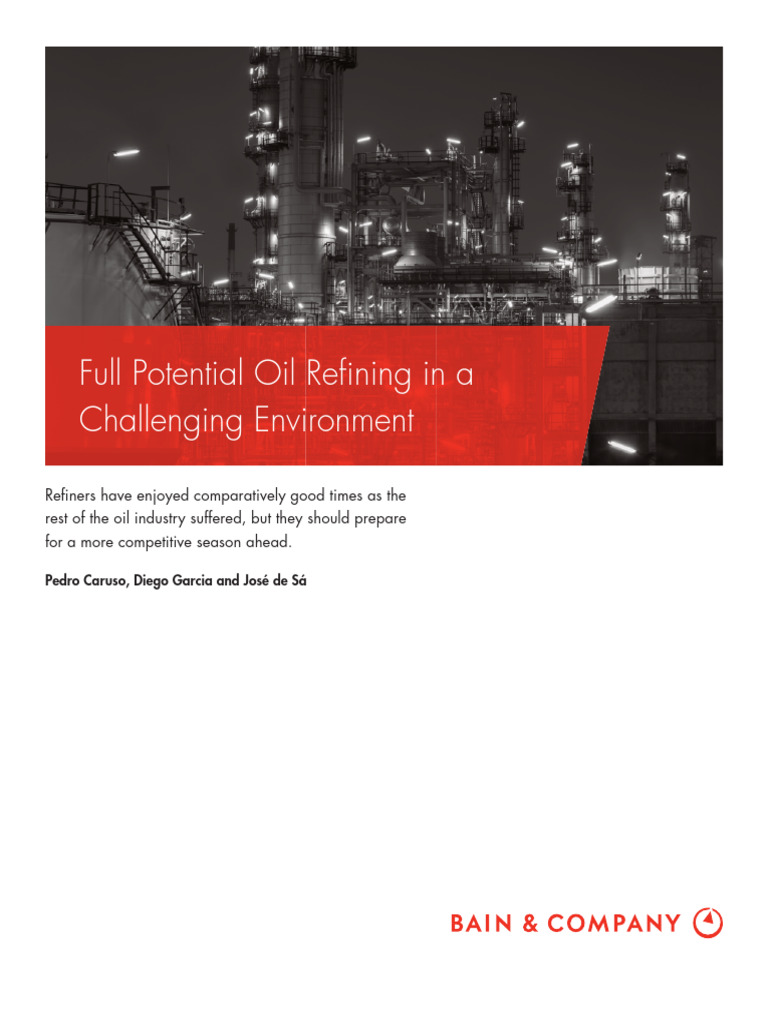 Full Potential Oil Refining in a Challenging Environment

Refiners have enjoyed comparatively good times as the rest of the oil industry suffered, but they should prepare for a more competitive season ahead.

Pedro Caruso, Diego Garcia and José de Sá

BAIN & COMPANY